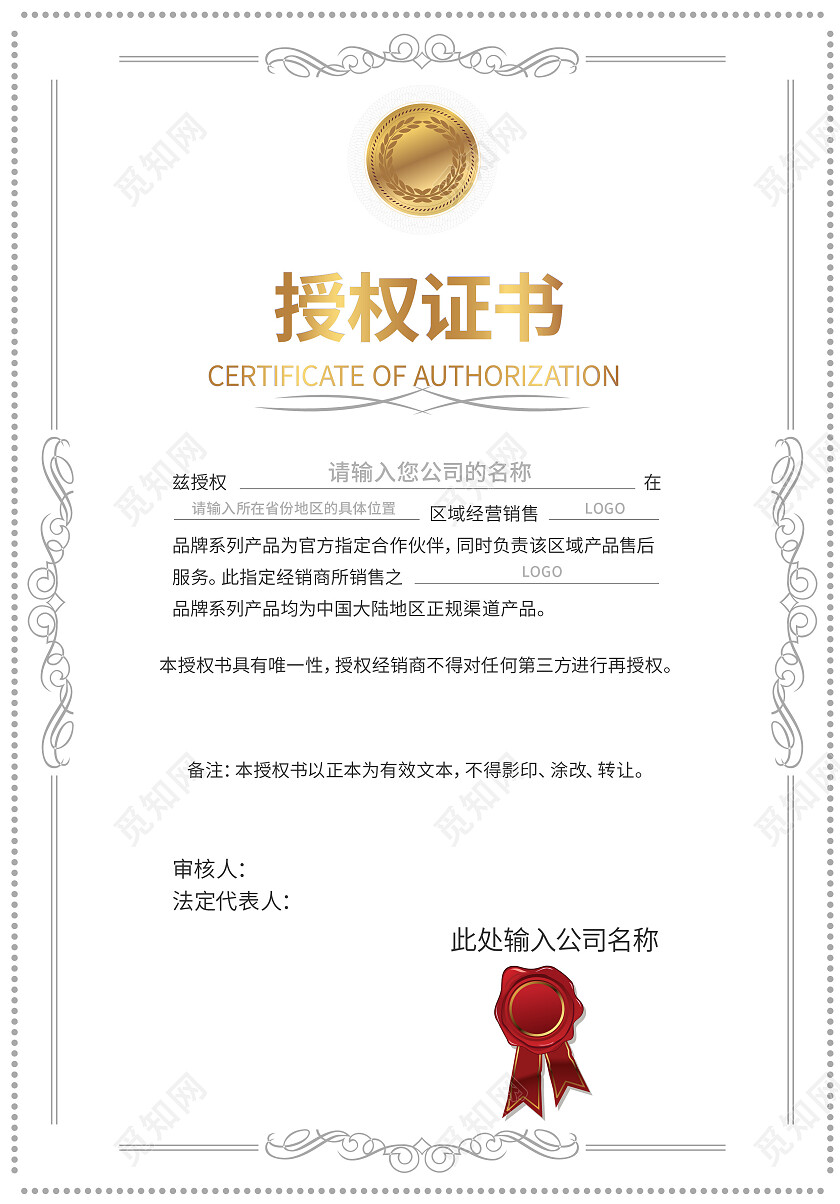 觅知网

授权证书
CERTIFICATE OF AUTHORIZATION

兹授权 请输入您公司的名称 在 请输入所在省份地区的具体位置 区域经营销售 LOGO 品牌系列产品为官方指定合作伙伴，同时负责该区域产品售后服务。此指定经销商所销售之 LOGO 品牌系列产品均为中国大陆地区正规渠道产品。

本授权书具有唯一性，授权经销商不得对任何第三方进行再授权。

备注：本授权书以正本为有效文本，不得影印、涂改、转让。

审核人：
法定代表人：

此处输入公司名称